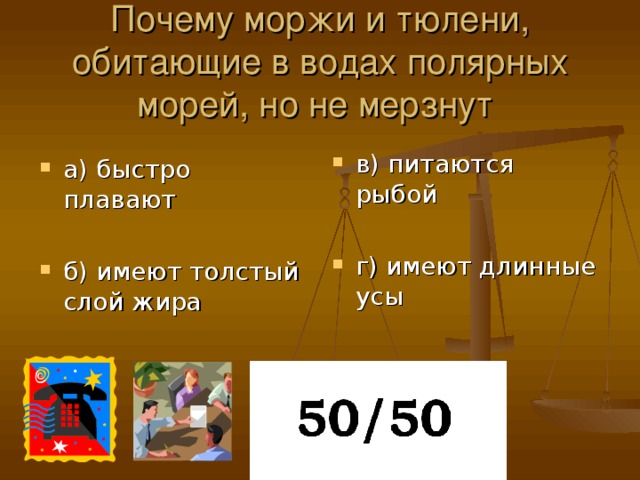 Почему моржи и тюлени, обитающие в водах полярных морей, но не мерзнут

а) быстро плавают

б) имеют толстый слой жира

в) питаются рыбой

г) имеют длинные усы

50/50